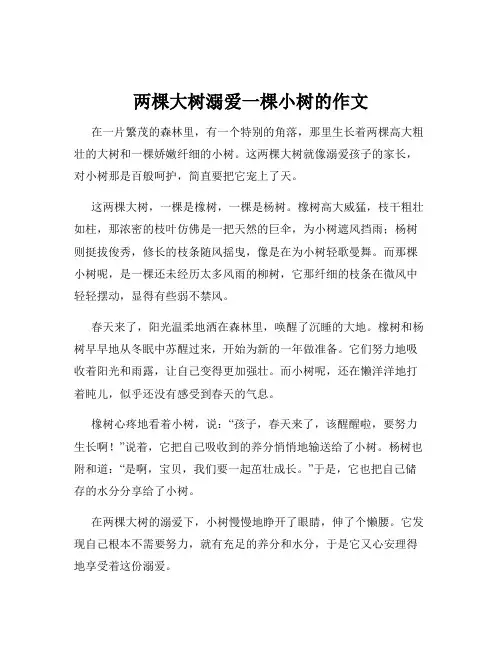 两棵大树溺爱一棵小树的作文

在一片繁茂的森林里，有一个特别的角落，那里生长着两棵高大粗壮的大树和一棵娇嫩纤细的小树。这两棵大树就像溺爱孩子的家长，对小树那是百般呵护，简直要把它宠上了天。

这两棵大树，一棵是橡树，一棵是杨树。橡树高大威猛，枝干粗壮如柱，那浓密的枝叶仿佛是一把天然的巨伞，为小树遮风挡雨；杨树则挺拔俊秀，修长的枝条随风摇曳，像是在为小树轻歌曼舞。而那棵小树呢，是一棵还未经历太多风雨的柳树，它那纤细的枝条在微风中轻轻摆动，显得有些弱不禁风。

春天来了，阳光温柔地洒在森林里，唤醒了沉睡的大地。橡树和杨树早早地从冬眠中苏醒过来，开始为新的一年做准备。它们努力地吸收着阳光和雨露，让自己变得更加强壮。而小树呢，还在懒洋洋地打着盹儿，似乎还没有感受到春天的气息。

橡树心疼地看着小树，说：“孩子，春天来了，该醒醒啦，要努力生长啊！”说着，它把自己吸收到的养分悄悄地输送给了小树。杨树也附和道：“是啊，宝贝，我们要一起茁壮成长。”于是，它也把自己储存的水分分享给了小树。

在两棵大树的溺爱下，小树慢慢地睁开了眼睛，伸了个懒腰。它发现自己根本不需要努力，就有充足的养分和水分，于是它又心安理得地享受着这份溺爱。